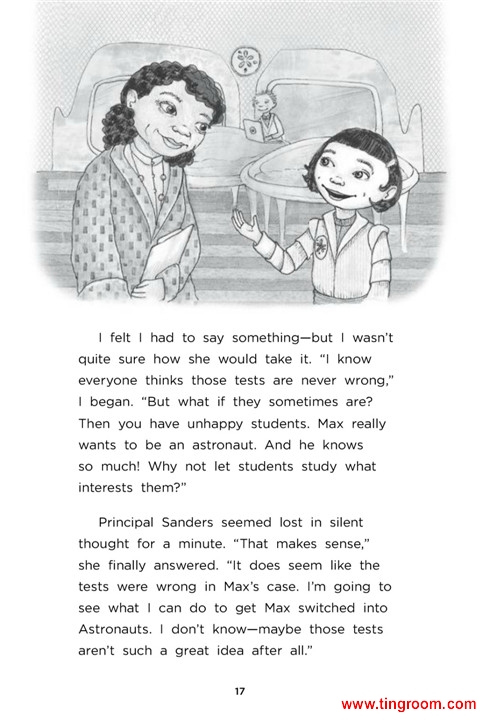 I felt I had to say something—but I wasn't quite sure how she would take it. "I know everyone thinks those tests are never wrong," I began. "But what if they sometimes are? Then you have unhappy students. Max really wants to be an astronaut. And he knows so much! Why not let students study what interests them?"

Principal Sanders seemed lost in silent thought for a minute. "That makes sense," she finally answered. "It does seem like the tests were wrong in Max's case. I'm going to see what I can do to get Max switched into Astronauts. I don't know—maybe those tests aren't such a great idea after all."

17

www.tingroom.com